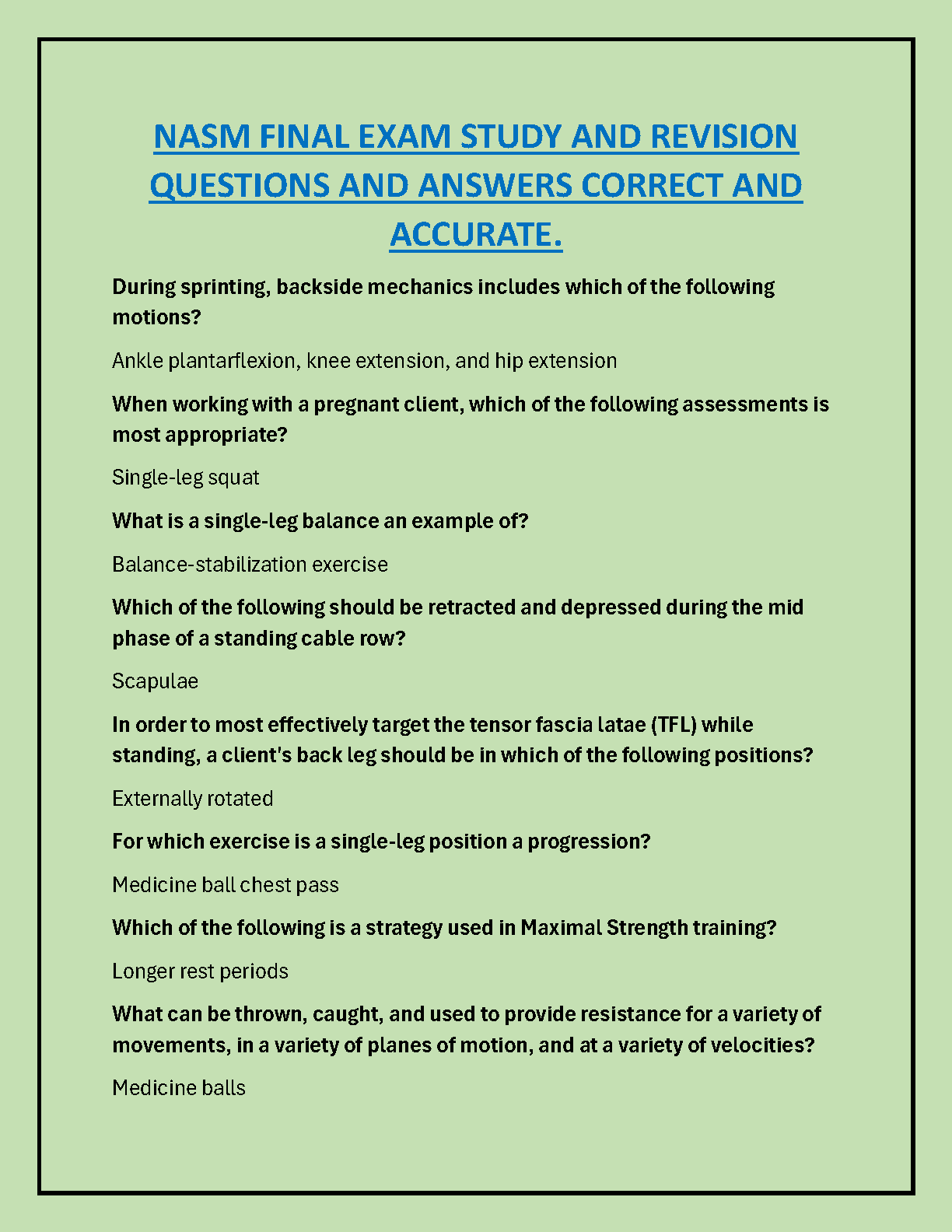 NASM FINAL EXAM STUDY AND REVISION QUESTIONS AND ANSWERS CORRECT AND ACCURATE.

During sprinting, backside mechanics includes which of the following motions?

Ankle plantarflexion, knee extension, and hip extension

When working with a pregnant client, which of the following assessments is most appropriate?

Single-leg squat

What is a single-leg balance an example of?

Balance-stabilization exercise

Which of the following should be retracted and depressed during the mid phase of a standing cable row?

Scapulae

In order to most effectively target the tensor fascia latae (TFL) while standing, a client's back leg should be in which of the following positions?

Externally rotated

For which exercise is a single-leg position a progression?

Medicine ball chest pass

Which of the following is a strategy used in Maximal Strength training?

Longer rest periods

What can be thrown, caught, and used to provide resistance for a variety of movements, in a variety of planes of motion, and at a variety of velocities?

Medicine balls